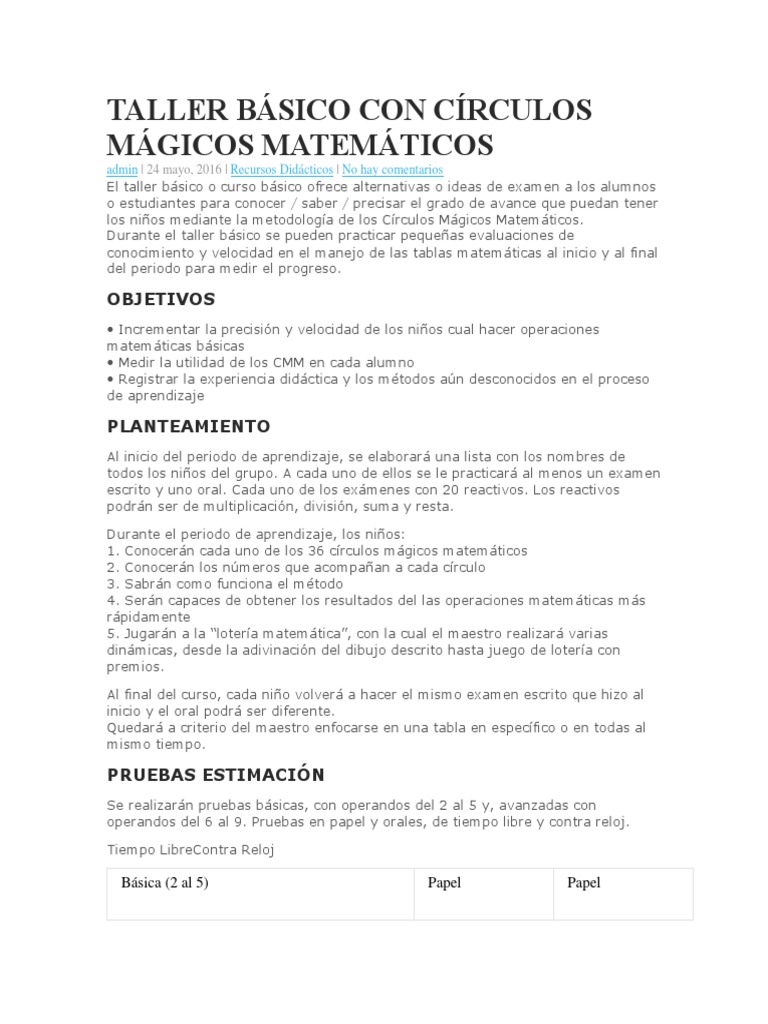 TALLER BÁSICO CON CÍRCULOS MÁGICOS MATEMÁTICOS

admin | 24 mayo, 2016 | Recursos Didácticos | No hay comentarios

El taller básico o curso básico ofrece alternativas o ideas de examen a los alumnos o estudiantes para conocer / saber / precisar el grado de avance que puedan tener los niños mediante la metodología de los Círculos Mágicos Matemáticos.
Durante el taller básico se pueden practicar pequeñas evaluaciones de conocimiento y velocidad en el manejo de las tablas matemáticas al inicio y al final del periodo para medir el progreso.

OBJETIVOS

• Incrementar la precisión y velocidad de los niños cual hacer operaciones matemáticas básicas
• Medir la utilidad de los CMM en cada alumno
• Registrar la experiencia didáctica y los métodos aún desconocidos en el proceso de aprendizaje

PLANTEAMIENTO

Al inicio del periodo de aprendizaje, se elaborará una lista con los nombres de todos los niños del grupo. A cada uno de ellos se le practicará al menos un examen escrito y uno oral. Cada uno de los exámenes con 20 reactivos. Los reactivos podrán ser de multiplicación, división, suma y resta.

Durante el periodo de aprendizaje, los niños:
1. Conocerán cada uno de los 36 círculos mágicos matemáticos
2. Conocerán los números que acompañan a cada círculo
3. Sabrán como funciona el método
4. Serán capaces de obtener los resultados del las operaciones matemáticas más rápidamente
5. Jugarán a la “lotería matemática”, con la cual el maestro realizará varias dinámicas, desde la adivinación del dibujo descrito hasta juego de lotería con premios.

Al final del curso, cada niño volverá a hacer el mismo examen escrito que hizo al inicio y el oral podrá ser diferente.
Quedará a criterio del maestro enfocarse en una tabla en específico o en todas al mismo tiempo.

PRUEBAS ESTIMACIÓN

Se realizarán pruebas básicas, con operandos del 2 al 5 y, avanzadas con operandos del 6 al 9. Pruebas en papel y orales, de tiempo libre y contra reloj.

Tiempo LibreContra Reloj

| Básica (2 al 5) | Papel | Papel |
|---|---|---|